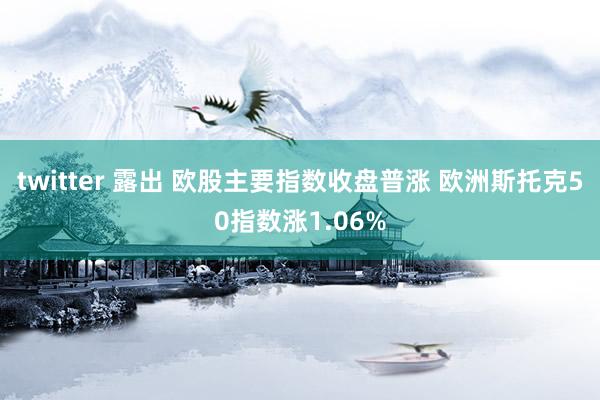 twitter 露出 欧股主要指数收盘普涨 欧洲斯托克50指数涨1.06%